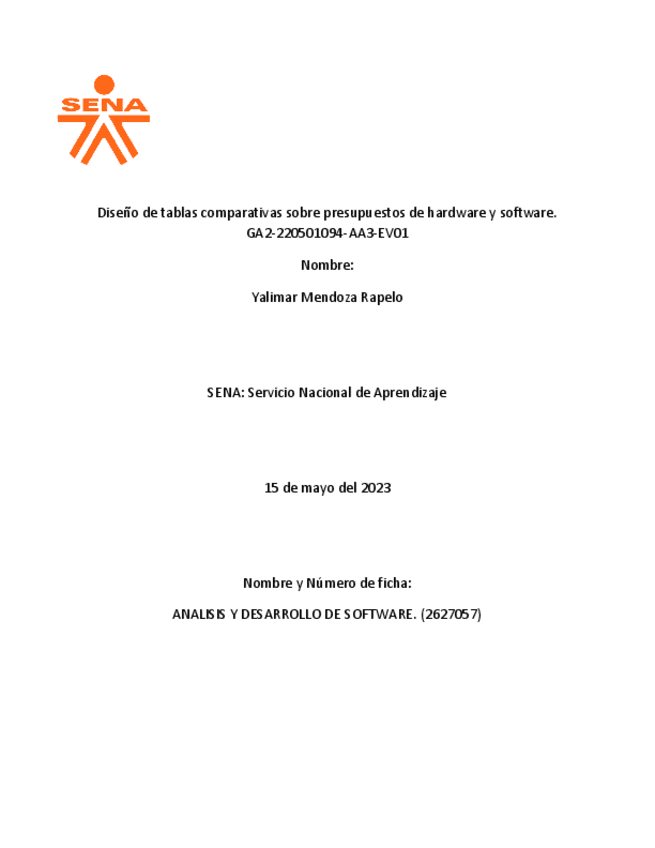 SENA

Diseño de tablas comparativas sobre presupuestos de hardware y software.
GA2-220501094-AA3-EV01

Nombre:

Yalimar Mendoza Rapelo

SENA: Servicio Nacional de Aprendizaje

15 de mayo del 2023

Nombre y Número de ficha:

ANALISIS Y DESARROLLO DE SOFTWARE. (2627057)